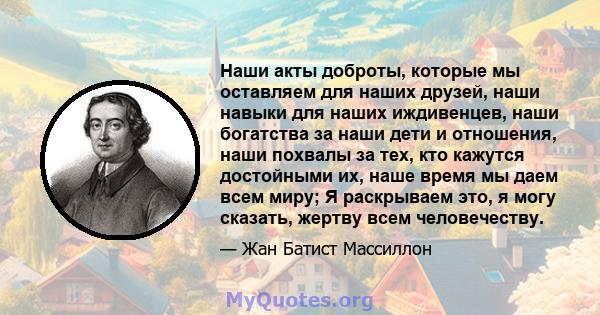 Наши акты доброты, которые мы оставляем для наших друзей, наши навыки для наших иждивенцев, наши богатства за наши дети и отношения, наши похвалы за тех, кто кажутся достойными их, наше время мы даем всем миру; Я раскрываем это, я могу сказать, жертву всем человечеству.

— Жан Батист Массиллон

MyQuotes.org